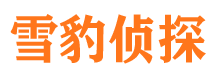 雪豹侦探